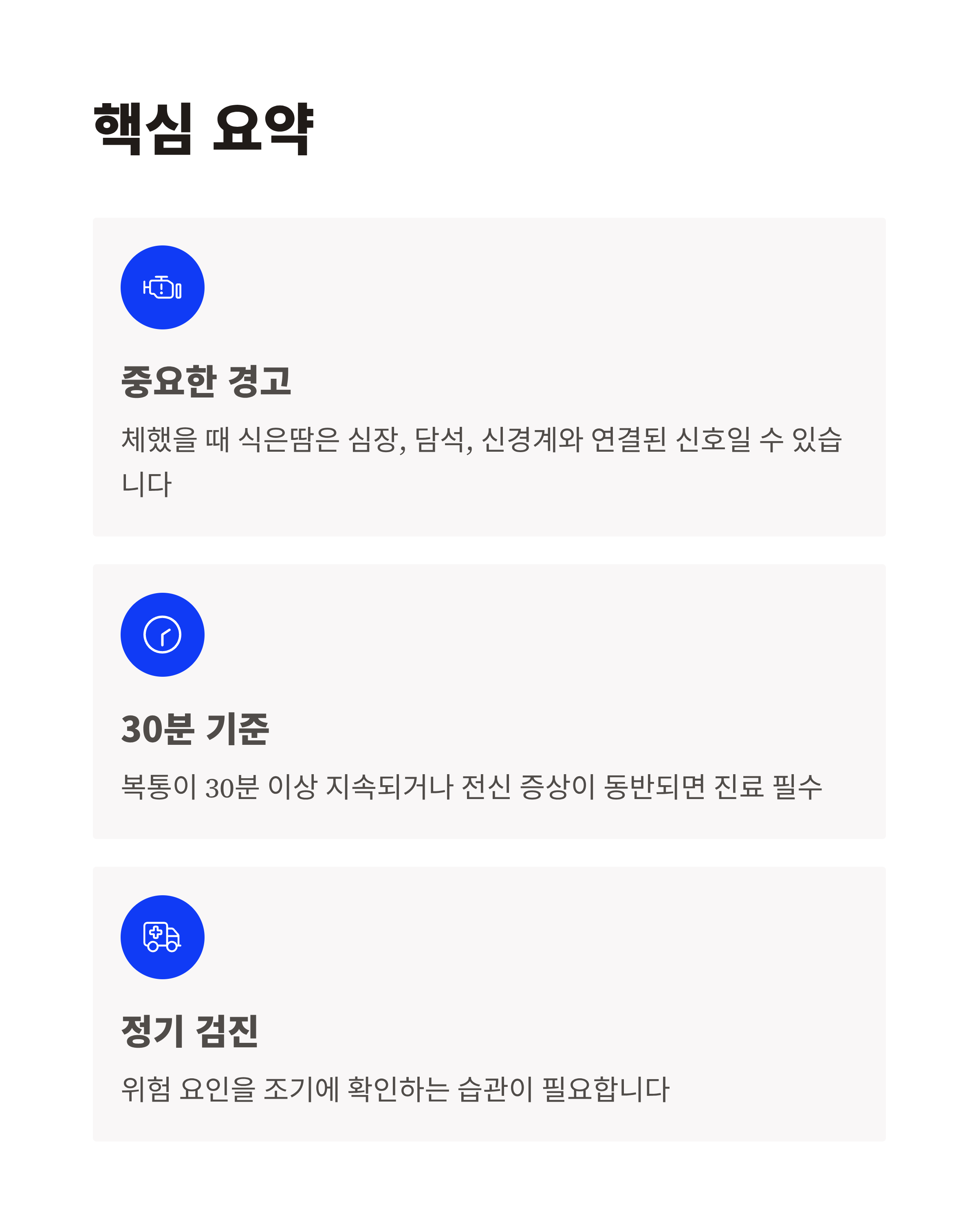 핵심 요약

중요한 경고

체했을 때 식은땀은 심장, 담석, 신경계와 연결된 신호일 수 있습니다

30분 기준

복통이 30분 이상 지속되거나 전신 증상이 동반되면 진료 필수

정기 검진

위험 요인을 조기에 확인하는 습관이 필요합니다